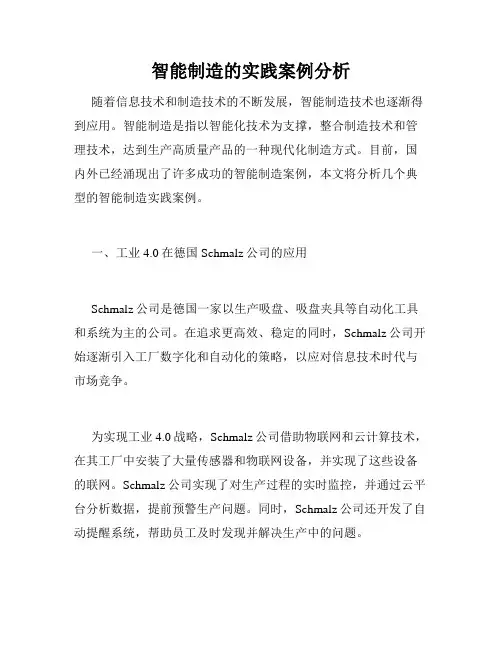 智能制造的实践案例分析

随着信息技术和制造技术的不断发展，智能制造技术也逐渐得到应用。智能制造是指以智能化技术为支撑，整合制造技术和管理技术，达到生产高质量产品的一种现代化制造方式。目前，国内外已经涌现出了许多成功的智能制造案例，本文将分析几个典型的智能制造实践案例。

一、工业 4.0 在德国 Schmalz 公司的应用

Schmalz 公司是德国一家以生产吸盘、吸盘夹具等自动化工具和系统为主的公司。在追求更高效、稳定的同时，Schmalz 公司开始逐渐引入工厂数字化和自动化的策略，以应对信息技术时代与市场竞争。

为实现工业 4.0 战略，Schmalz 公司借助物联网和云计算技术，在其工厂中安装了大量传感器和物联网设备，并实现了这些设备的联网。Schmalz 公司实现了对生产过程的实时监控，并通过云平台分析数据，提前预警生产问题。同时，Schmalz 公司还开发了自动提醒系统，帮助员工及时发现并解决生产中的问题。